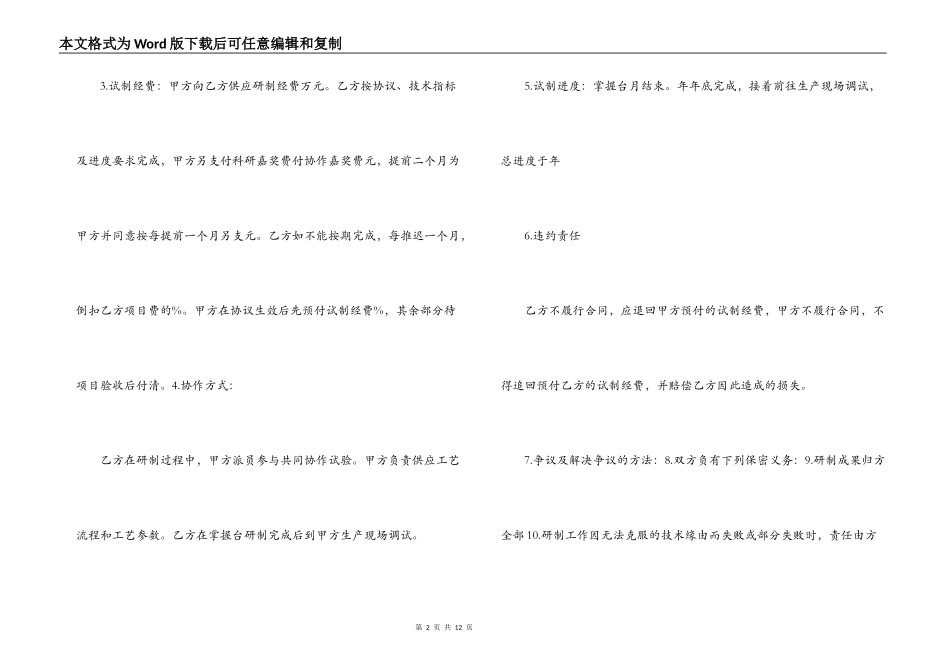 本文格式为Word版下载后可任意编辑和复制

3.试制经费：甲方向乙方供应研制经费万元。乙方按协议、技术指标及进度要求完成，甲方另支付科研嘉奖费付协作嘉奖费元，提前二个月为甲方并同意按每提前一个月另支元。乙方如不能按期完成，每推迟一个月，倒扣乙方项目费的%。甲方在协议生效后先预付试制经费%，其余部分待项目验收后付清。4.协作方式：

乙方在研制过程中，甲方派员参与共同协作试验。甲方负责供应工艺流程和工艺参数。乙方在掌握台研制完成后到甲方生产现场调试。

5.试制进度：掌握台月结束。年年底完成，接着前往生产现场调试，总进度于年

6.违约责任

乙方不履行合同，应退回甲方预付的试制经费，甲方不履行合同，不得追回预付乙方的试制经费，并赔偿乙方因此造成的损失。

7.争议及解决争议的方法：8.双方负有下列保密义务：9.研制成果归方全部10.研制工作因无法克服的技术缘由而失败或部分失败时，责任由方

第 2 页 共 12 页